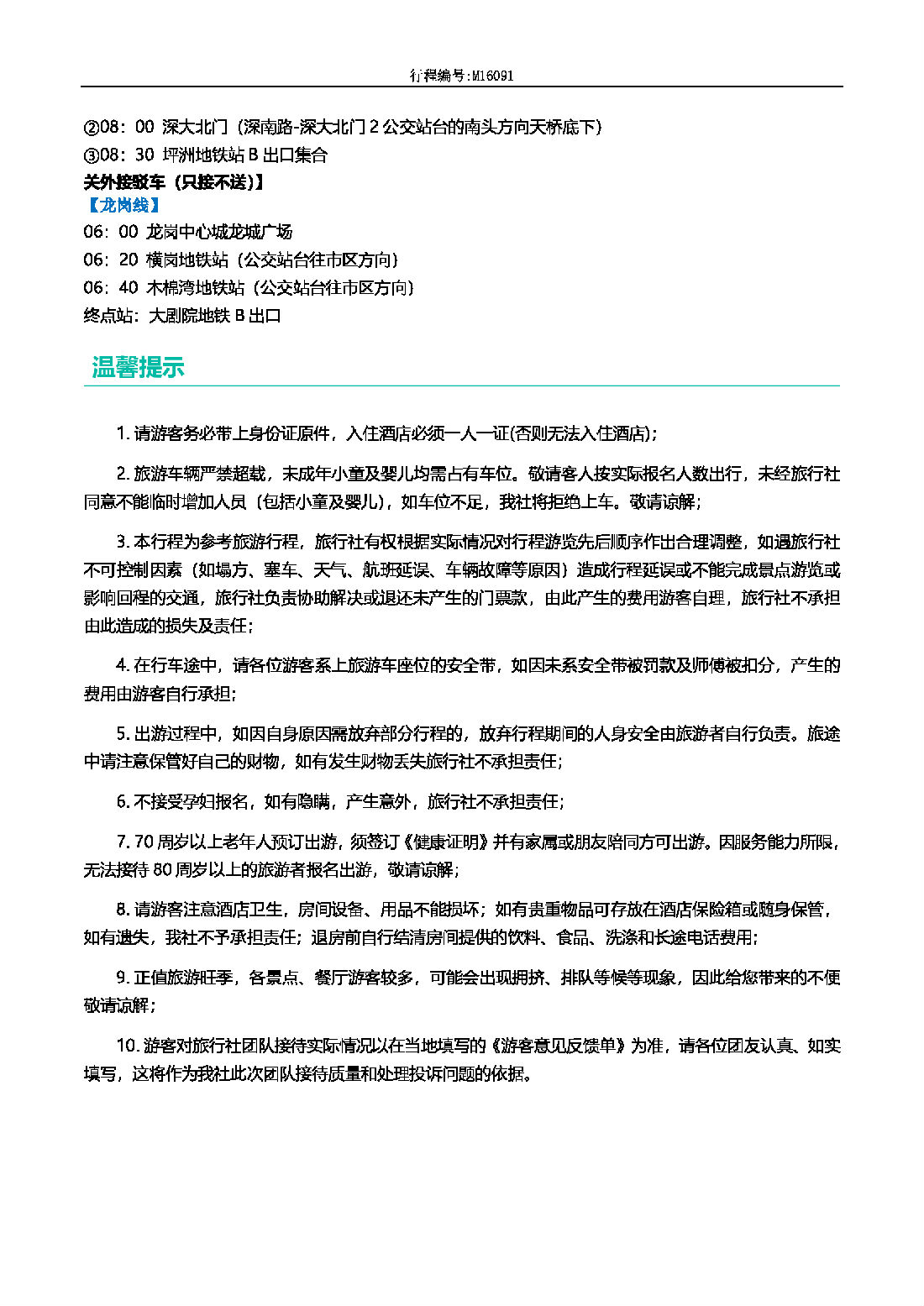 行程编号:M16091

②08：00 深大北门（深南路-深大北门 2 公交站台的南头方向天桥底下）
③08：30 坪洲地铁站 B 出口集合
关外接驳车（只接不送）】
【龙岗线】
06：00 龙岗中心城龙城广场
06：20 横岗地铁站（公交站台往市区方向）
06：40 木棉湾地铁站（公交站台往市区方向）
终点站：大剧院地铁 B 出口

温馨提示

1. 请游客务必带上身份证原件，入住酒店必须一人一证(否则无法入住酒店)；

2. 旅游车辆严禁超载，未成年小童及婴儿均需占有车位。敬请客人按实际报名人数出行，未经旅行社同意不能临时增加人员（包括小童及婴儿），如车位不足，我社将拒绝上车。敬请谅解；

3. 本行程为参考旅游行程，旅行社有权根据实际情况对行程游览先后顺序作出合理调整，如遇旅行社不可控制因素（如塌方、塞车、天气、航班延误、车辆故障等原因）造成行程延误或不能完成景点游览或影响回程的交通，旅行社负责协助解决或退还未产生的门票款，由此产生的费用游客自理，旅行社不承担由此造成的损失及责任；

4. 在行车途中，请各位游客系上旅游车座位的安全带，如因未系安全带被罚款及师傅被扣分，产生的费用由游客自行承担；

5. 出游过程中，如因自身原因需放弃部分行程的，放弃行程期间的人身安全由旅游者自行负责。旅途中请注意保管好自己的财物，如有发生财物丢失旅行社不承担责任；

6. 不接受孕妇报名，如有隐瞒，产生意外，旅行社不承担责任；

7. 70 周岁以上老年人预订出游，须签订《健康证明》并有家属或朋友陪同方可出游。因服务能力所限，无法接待 80 周岁以上的旅游者报名出游，敬请谅解；

8. 请游客注意酒店卫生，房间设备、用品不能损坏；如有贵重物品可存放在酒店保险箱或随身保管，如有遗失，我社不予承担责任；退房前自行结清房间提供的饮料、食品、洗涤和长途电话费用；

9. 正值旅游旺季，各景点、餐厅游客较多，可能会出现拥挤、排队等候等现象，因此给您带来的不便敬请谅解；

10. 游客对旅行社团队接待实际情况以在当地填写的《游客意见反馈单》为准，请各位团友认真、如实填写，这将作为我社此次团队接待质量和处理投诉问题的依据。